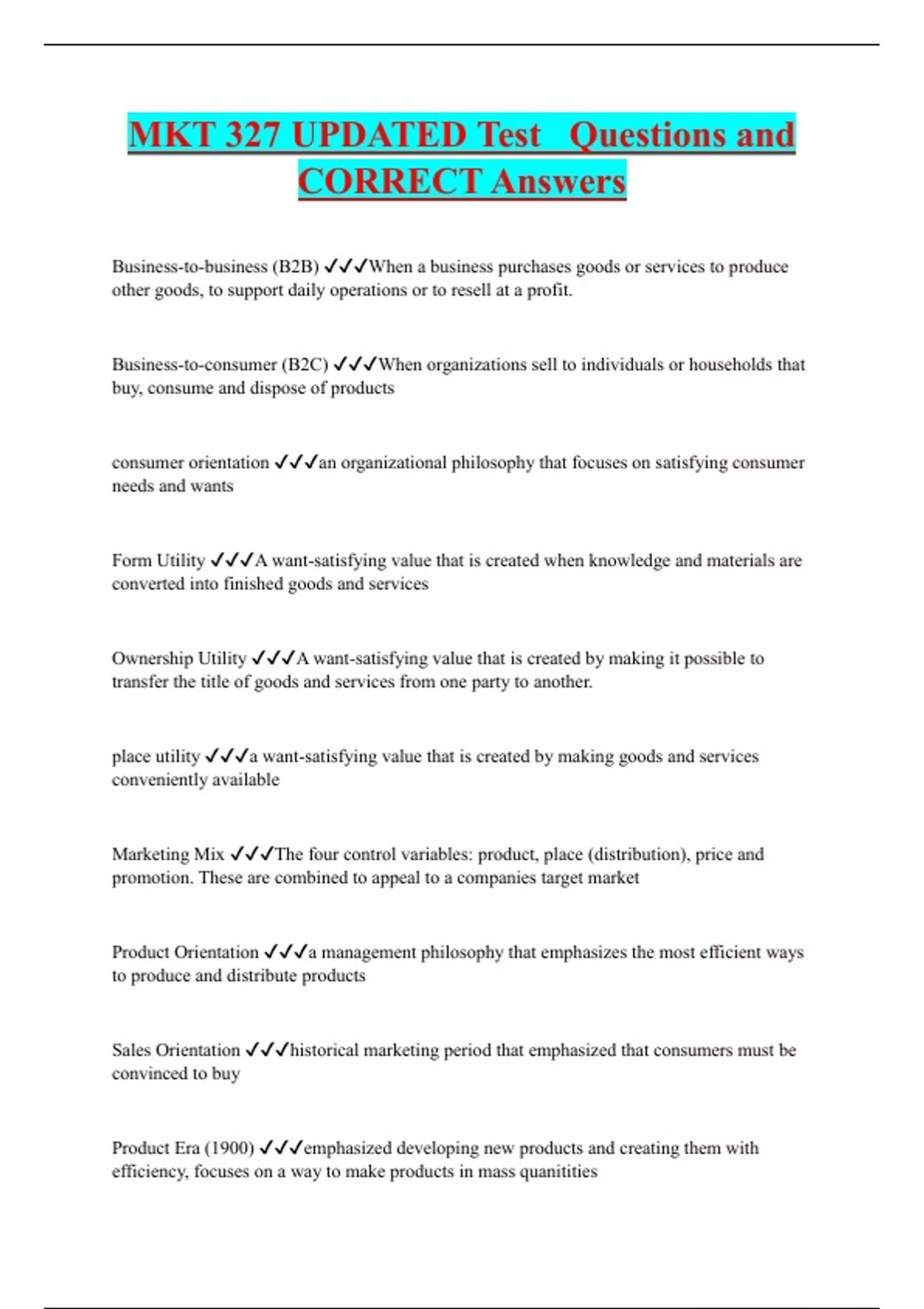 MKT 327 UPDATED Test Questions and CORRECT Answers

Business-to-business (B2B) ✓✓✓When a business purchases goods or services to produce other goods, to support daily operations or to resell at a profit.

Business-to-consumer (B2C) ✓✓✓When organizations sell to individuals or households that buy, consume and dispose of products

consumer orientation ✓✓✓an organizational philosophy that focuses on satisfying consumer needs and wants

Form Utility ✓✓✓A want-satisfying value that is created when knowledge and materials are converted into finished goods and services

Ownership Utility ✓✓✓A want-satisfying value that is created by making it possible to transfer the title of goods and services from one party to another.

place utility ✓✓✓a want-satisfying value that is created by making goods and services conveniently available

Marketing Mix ✓✓✓The four control variables: product, place (distribution), price and promotion. These are combined to appeal to a companies target market

Product Orientation ✓✓✓a management philosophy that emphasizes the most efficient ways to produce and distribute products

Sales Orientation ✓✓✓historical marketing period that emphasized that consumers must be convinced to buy

Product Era (1900) ✓✓✓emphasized developing new products and creating them with efficiency, focuses on a way to make products in mass quanitities